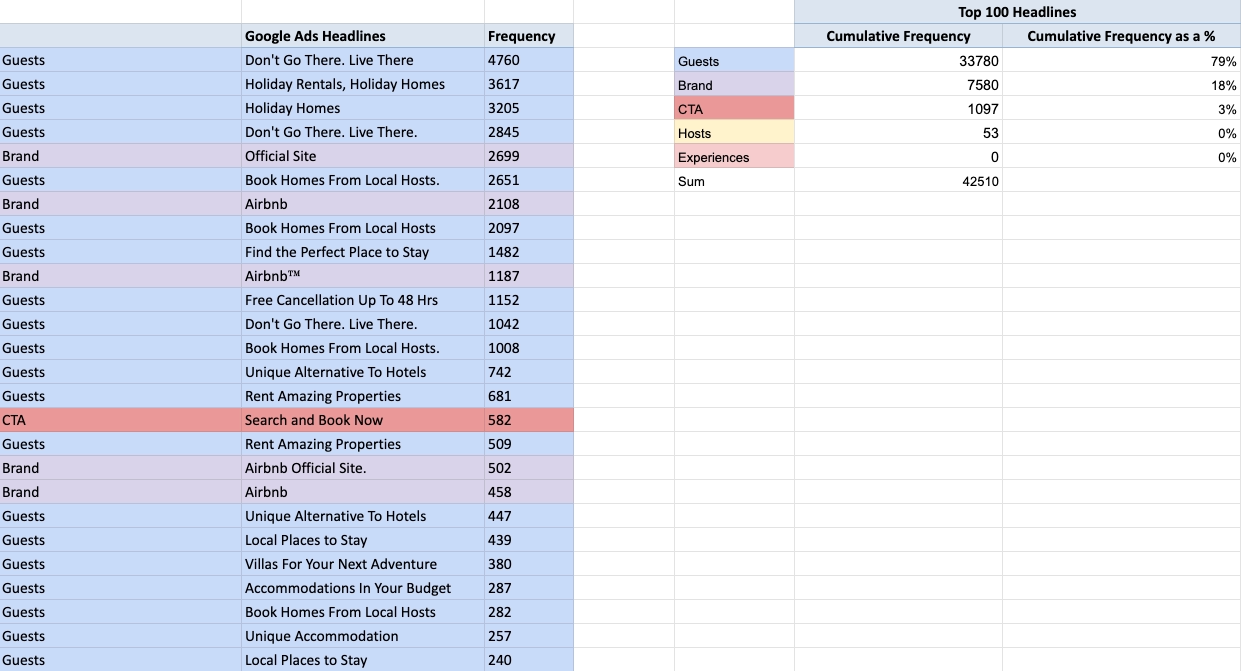 | | Google Ads Headlines | Frequency |
|---|---|---|
| Guests | Don't Go There. Live There | 4760 |
| Guests | Holiday Rentals, Holiday Homes | 3617 |
| Guests | Holiday Homes | 3205 |
| Guests | Don't Go There. Live There. | 2845 |
| Brand | Official Site | 2699 |
| Guests | Book Homes From Local Hosts. | 2651 |
| Brand | Airbnb | 2108 |
| Guests | Book Homes From Local Hosts | 2097 |
| Guests | Find the Perfect Place to Stay | 1482 |
| Brand | Airbnb™ | 1187 |
| Guests | Free Cancellation Up To 48 Hrs | 1152 |
| Guests | Don't Go There. Live There. | 1042 |
| Guests | Book Homes From Local Hosts. | 1008 |
| Guests | Unique Alternative To Hotels | 742 |
| Guests | Rent Amazing Properties | 681 |
| CTA | Search and Book Now | 582 |
| Guests | Rent Amazing Properties | 509 |
| Brand | Airbnb Official Site. | 502 |
| Brand | Airbnb | 458 |
| Guests | Unique Alternative To Hotels | 447 |
| Guests | Local Places to Stay | 439 |
| Guests | Villas For Your Next Adventure | 380 |
| Guests | Accommodations In Your Budget | 287 |
| Guests | Book Homes From Local Hosts | 282 |
| Guests | Unique Accommodation | 257 |
| Guests | Local Places to Stay | 240 |

Top 100 Headlines

| | Cumulative Frequency | Cumulative Frequency as a % |
|---|---|---|
| Guests | 33780 | 79% |
| Brand | 7580 | 18% |
| CTA | 1097 | 3% |
| Hosts | 53 | 0% |
| Experiences | 0 | 0% |
| Sum | 42510 | |